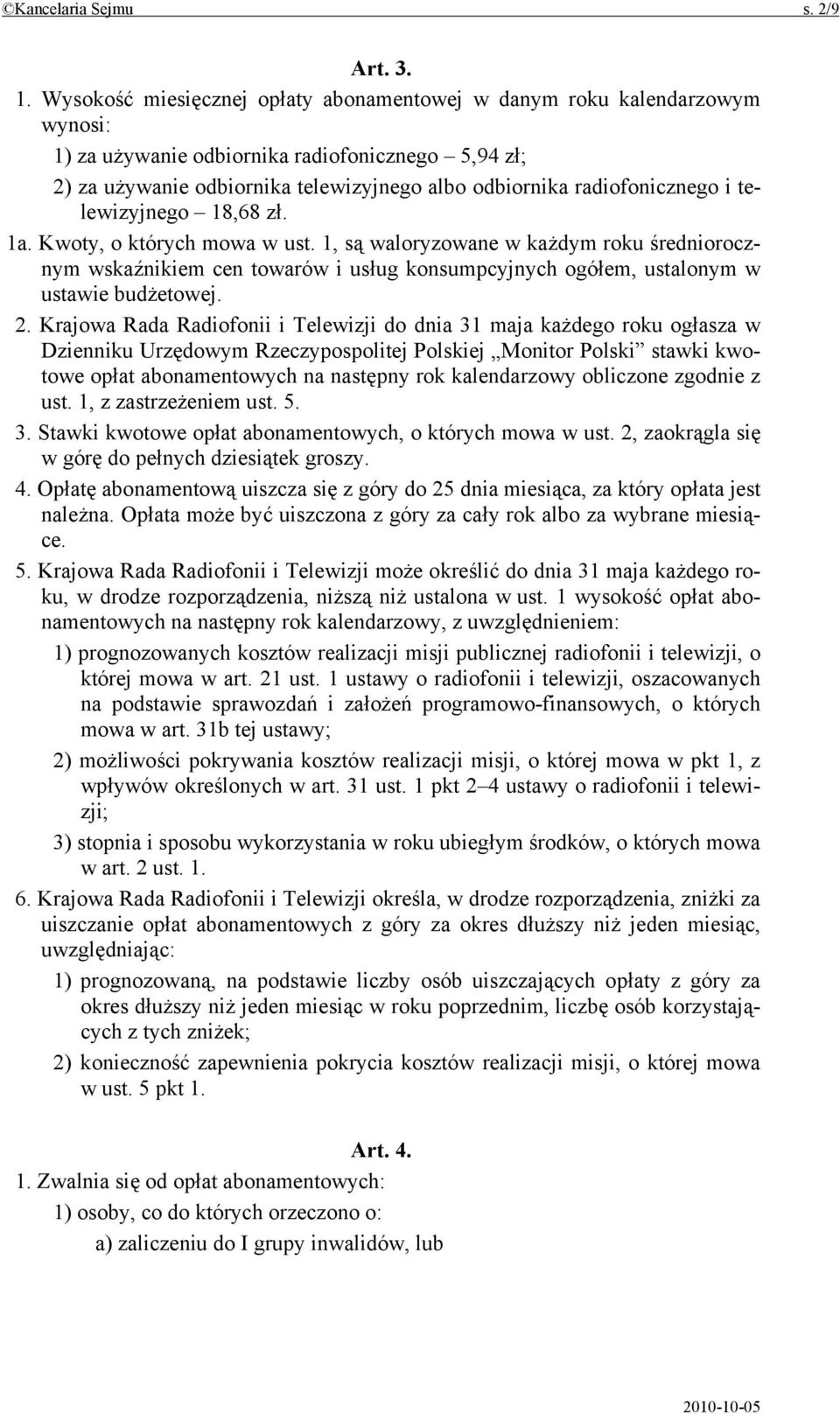 ©Kancelaria Sejmu s. 2/9

Art. 3.

1. Wysokość miesięcznej opłaty abonamentowej w danym roku kalendarzowym wynosi:

1) za używanie odbiornika radiofonicznego – 5,94 zł;

2) za używanie odbiornika telewizyjnego albo odbiornika radiofonicznego i telewizyjnego – 18,68 zł.

1a. Kwoty, o których mowa w ust. 1, są waloryzowane w każdym roku średniorocznym wskaźnikiem cen towarów i usług konsumpcyjnych ogółem, ustalonym w ustawie budżetowej.

2. Krajowa Rada Radiofonii i Telewizji do dnia 31 maja każdego roku ogłasza w Dzienniku Urzędowym Rzeczypospolitej Polskiej „Monitor Polski” stawki kwotowe opłat abonamentowych na następny rok kalendarzowy obliczone zgodnie z ust. 1, z zastrzeżeniem ust. 5.

3. Stawki kwotowe opłat abonamentowych, o których mowa w ust. 2, zaokrągla się w górę do pełnych dziesiątek groszy.

4. Opłatę abonamentową uiszcza się z góry do 25 dnia miesiąca, za który opłata jest należna. Opłata może być uiszczona z góry za cały rok albo za wybrane miesiące.

5. Krajowa Rada Radiofonii i Telewizji może określić do dnia 31 maja każdego roku, w drodze rozporządzenia, niższą niż ustalona w ust. 1 wysokość opłat abonamentowych na następny rok kalendarzowy, z uwzględnieniem:

1) prognozowanych kosztów realizacji misji publicznej radiofonii i telewizji, o której mowa w art. 21 ust. 1 ustawy o radiofonii i telewizji, oszacowanych na podstawie sprawozdań i założeń programowo-finansowych, o których mowa w art. 31b tej ustawy;

2) możliwości pokrywania kosztów realizacji misji, o której mowa w pkt 1, z wpływów określonych w art. 31 ust. 1 pkt 2–4 ustawy o radiofonii i telewizji;

3) stopnia i sposobu wykorzystania w roku ubiegłym środków, o których mowa w art. 2 ust. 1.

6. Krajowa Rada Radiofonii i Telewizji określa, w drodze rozporządzenia, zniżki za uiszczanie opłat abonamentowych z góry za okres dłuższy niż jeden miesiąc, uwzględniając:

1) prognozowaną, na podstawie liczby osób uiszczających opłaty z góry za okres dłuższy niż jeden miesiąc w roku poprzednim, liczbę osób korzystających z tych zniżek;

2) konieczność zapewnienia pokrycia kosztów realizacji misji, o której mowa w ust. 5 pkt 1.

Art. 4.

1. Zwalnia się od opłat abonamentowych:

1) osoby, co do których orzeczono o:

a) zaliczeniu do I grupy inwalidów, lub

2010-10-05